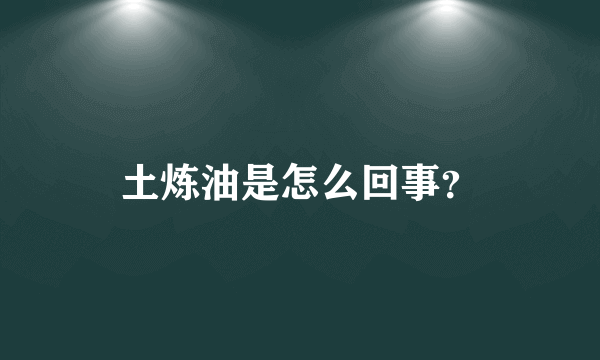 土炼油是怎么回事?